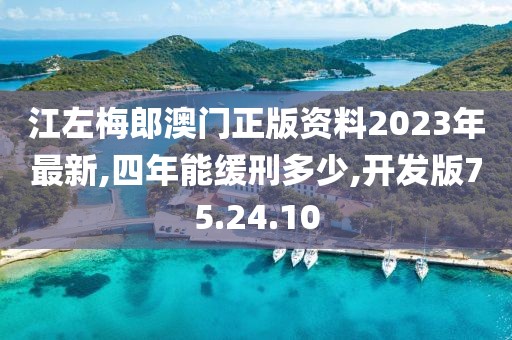 江左梅郎澳门正版资料2023年最新,四年能缓刑多少,开发版75.24.10